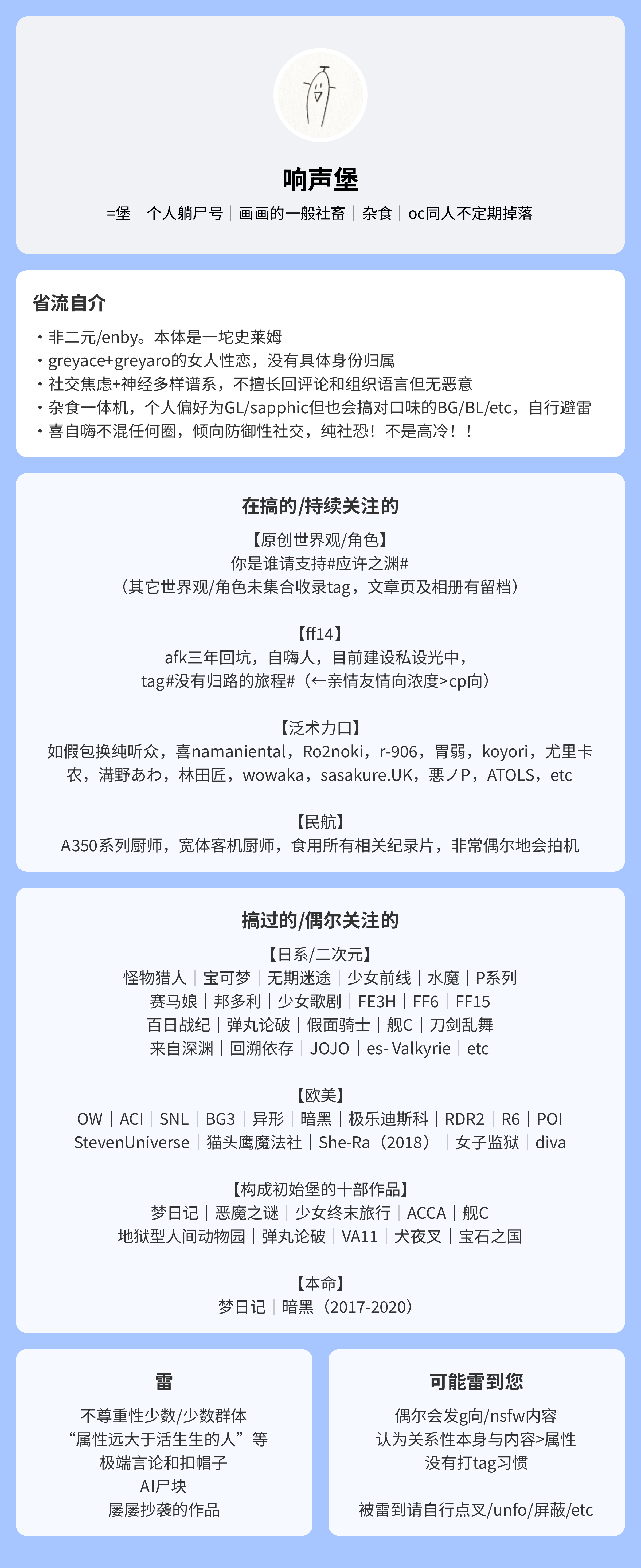 响声堡

=堡｜个人躺尸号｜画画的一般社畜｜杂食｜oc同人不定期掉落

省流自介

・非二元/enby。本体是一坨史莱姆
・greyace+greyaro的女人性恋，没有具体身份归属
・社交焦虑+神经多样谱系，不擅长回评论和组织语言但无恶意
・杂食一体机，个人偏好为GL/sapphic但也会搞对口味的BG/BL/etc，自行避雷
・喜自嗨不混任何圈，倾向防御性社交，纯社恐！不是高冷！！

在搞的/持续关注的

【原创世界观/角色】
你是谁请支持#应许之渊#
（其它世界观/角色未集合收录tag，文章页及相册有留档）

【ff14】
afk三年回坑，自嗨人，目前建设私设光中，
tag#没有归路的旅程#（←亲情友情向浓度>cp向）

【泛术力口】
如假包换纯听众，喜namaniental，Ro2noki，r-906，胃弱，koyori，尤里卡农，溝野あわ，林田匠，wowaka，sasakure.UK，悪ノP，ATOLS，etc

【民航】
A350系列厨师，宽体客机厨师，食用所有相关纪录片，非常偶尔地会拍机

搞过的/偶尔关注的

【日系/二次元】
怪物猎人｜宝可梦｜无期迷途｜少女前线｜水魔｜P系列
赛马娘｜邦多利｜少女歌剧｜FE3H｜FF6｜FF15
百日战纪｜弹丸论破｜假面骑士｜舰C｜刀剑乱舞
来自深渊｜回溯依存｜JOJO｜es- Valkyrie｜etc

【欧美】
OW｜ACI｜SNL｜BG3｜异形｜暗黑｜极乐迪斯科｜RDR2｜R6｜POI
StevenUniverse｜猫头鹰魔法社｜She-Ra（2018）｜女子监狱｜diva

【构成初始堡的十部作品】
梦日记｜恶魔之谜｜少女终末旅行｜ACCA｜舰C
地狱型人间动物园｜弹丸论破｜VA11｜犬夜叉｜宝石之国

【本命】
梦日记｜暗黑（2017-2020）

雷

不尊重性少数/少数群体
“属性远大于活生生的人”等
极端言论和扣帽子
AI尸块
屡屡抄袭的作品

可能雷到您

偶尔会发g向/nsfw内容
认为关系性本身与内容>属性
没有打tag习惯

被雷到请自行点叉/unfo/屏蔽/etc